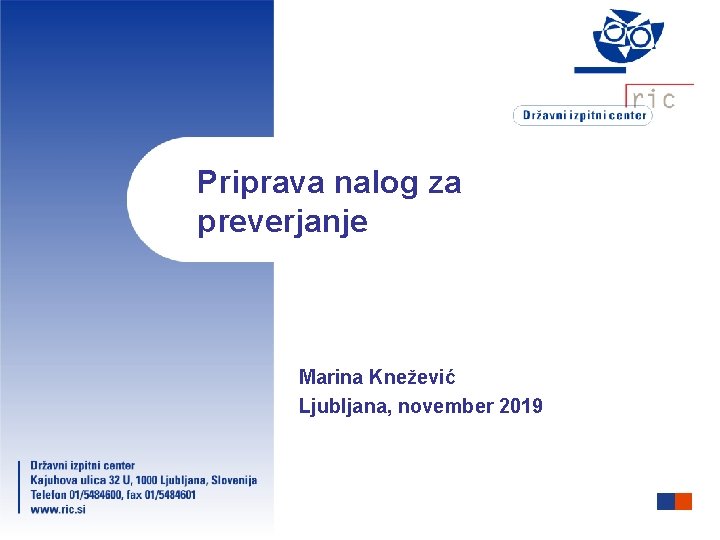 ric
Državni izpitni center

Priprava nalog za preverjanje

Marina Knežević
Ljubljana, november 2019

Državni izpitni center
Kajuhova ulica 32 U, 1000 Ljubljana, Slovenija
Telefon 01/5484600, fax 01/5484601
www.ric.si